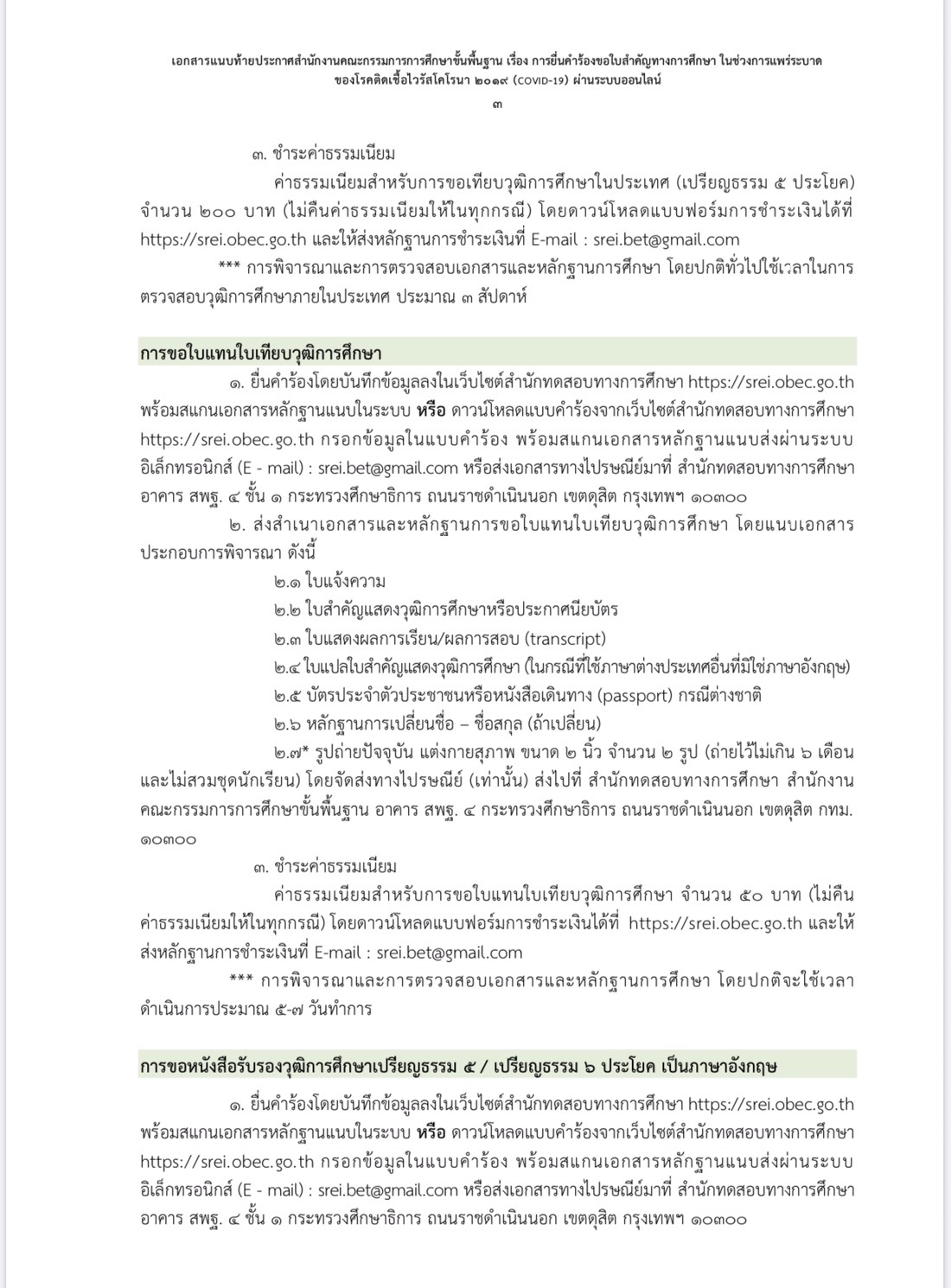 เอกสารแนบท้ายประกาศสำนักงานคณะกรรมการการศึกษาขั้นพื้นฐาน เรื่อง การยื่นคำร้องขอใบสำคัญทางการศึกษา ในช่วงการแพร่ระบาดของโรคติดเชื้อไวรัสโคโรนา ๒๐๑๙ (COVID-19) ผ่านระบบออนไลน์

๓

๓. ชำระค่าธรรมเนียม

ค่าธรรมเนียมสำหรับการขอเทียบวุฒิการศึกษาในประเทศ (เปรียญธรรม ๕ ประโยค) จำนวน ๒๐๐ บาท (ไม่คืนค่าธรรมเนียมให้ในทุกกรณี) โดยดาวน์โหลดแบบฟอร์มการชำระเงินได้ที่ https://srei.obec.go.th และให้ส่งหลักฐานการชำระเงินที่ E-mail : srei.bet@gmail.com

*** การพิจารณาและการตรวจสอบเอกสารและหลักฐานการศึกษา โดยปกติทั่วไปใช้เวลาในการตรวจสอบวุฒิการศึกษาภายในประเทศ ประมาณ ๓ สัปดาห์

การขอใบแทนใบเทียบวุฒิการศึกษา

๑. ยื่นคำร้องโดยบันทึกข้อมูลลงในเว็บไซต์สำนักทดสอบทางการศึกษา https://srei.obec.go.th พร้อมสแกนเอกสารหลักฐานแนบในระบบ หรือ ดาวน์โหลดแบบคำร้องจากเว็บไซต์สำนักทดสอบทางการศึกษา https://srei.obec.go.th กรอกข้อมูลในแบบคำร้อง พร้อมสแกนเอกสารหลักฐานแนบส่งผ่านระบบอิเล็กทรอนิกส์ (E - mail) : srei.bet@gmail.com หรือส่งเอกสารทางไปรษณีย์มาที่ สำนักทดสอบทางการศึกษา อาคาร สพฐ. ๔ ชั้น ๑ กระทรวงศึกษาธิการ ถนนราชดำเนินนอก เขตดุสิต กรุงเทพฯ ๑๐๓๐๐

๒. ส่งสำเนาเอกสารและหลักฐานการขอใบแทนใบเทียบวุฒิการศึกษา โดยแนบเอกสารประกอบการพิจารณา ดังนี้

๒.๑ ใบแจ้งความ

๒.๒ ใบสำคัญแสดงวุฒิการศึกษาหรือประกาศนียบัตร

๒.๓ ใบแสดงผลการเรียน/ผลการสอบ (transcript)

๒.๔ ใบแปลใบสำคัญแสดงวุฒิการศึกษา (ในกรณีที่ใช้ภาษาต่างประเทศอื่นที่มิใช่ภาษาอังกฤษ)

๒.๕ บัตรประจำตัวประชาชนหรือหนังสือเดินทาง (passport) กรณีต่างชาติ

๒.๖ หลักฐานการเปลี่ยนชื่อ – ชื่อสกุล (ถ้าเปลี่ยน)

๒.๗* รูปถ่ายปัจจุบัน แต่งกายสุภาพ ขนาด ๒ นิ้ว จำนวน ๒ รูป (ถ่ายไว้ไม่เกิน ๖ เดือน และไม่สวมชุดนักเรียน) โดยจัดส่งทางไปรษณีย์ (เท่านั้น) ส่งไปที่ สำนักทดสอบทางการศึกษา สำนักงานคณะกรรมการการศึกษาขั้นพื้นฐาน อาคาร สพฐ. ๔ กระทรวงศึกษาธิการ ถนนราชดำเนินนอก เขตดุสิต กทม. ๑๐๓๐๐

๓. ชำระค่าธรรมเนียม

ค่าธรรมเนียมสำหรับการขอใบแทนใบเทียบวุฒิการศึกษา จำนวน ๕๐ บาท (ไม่คืนค่าธรรมเนียมให้ในทุกกรณี) โดยดาวน์โหลดแบบฟอร์มการชำระเงินได้ที่ https://srei.obec.go.th และให้ส่งหลักฐานการชำระเงินที่ E-mail : srei.bet@gmail.com

*** การพิจารณาและการตรวจสอบเอกสารและหลักฐานการศึกษา โดยปกติจะใช้เวลาดำเนินการประมาณ ๕-๗ วันทำการ

การขอหนังสือรับรองวุฒิการศึกษาเปรียญธรรม ๕ / เปรียญธรรม ๖ ประโยค เป็นภาษาอังกฤษ

๑. ยื่นคำร้องโดยบันทึกข้อมูลลงในเว็บไซต์สำนักทดสอบทางการศึกษา https://srei.obec.go.th พร้อมสแกนเอกสารหลักฐานแนบในระบบ หรือ ดาวน์โหลดแบบคำร้องจากเว็บไซต์สำนักทดสอบทางการศึกษา https://srei.obec.go.th กรอกข้อมูลในแบบคำร้อง พร้อมสแกนเอกสารหลักฐานแนบส่งผ่านระบบอิเล็กทรอนิกส์ (E - mail) : srei.bet@gmail.com หรือส่งเอกสารทางไปรษณีย์มาที่ สำนักทดสอบทางการศึกษา อาคาร สพฐ. ๔ ชั้น ๑ กระทรวงศึกษาธิการ ถนนราชดำเนินนอก เขตดุสิต กรุงเทพฯ ๑๐๓๐๐